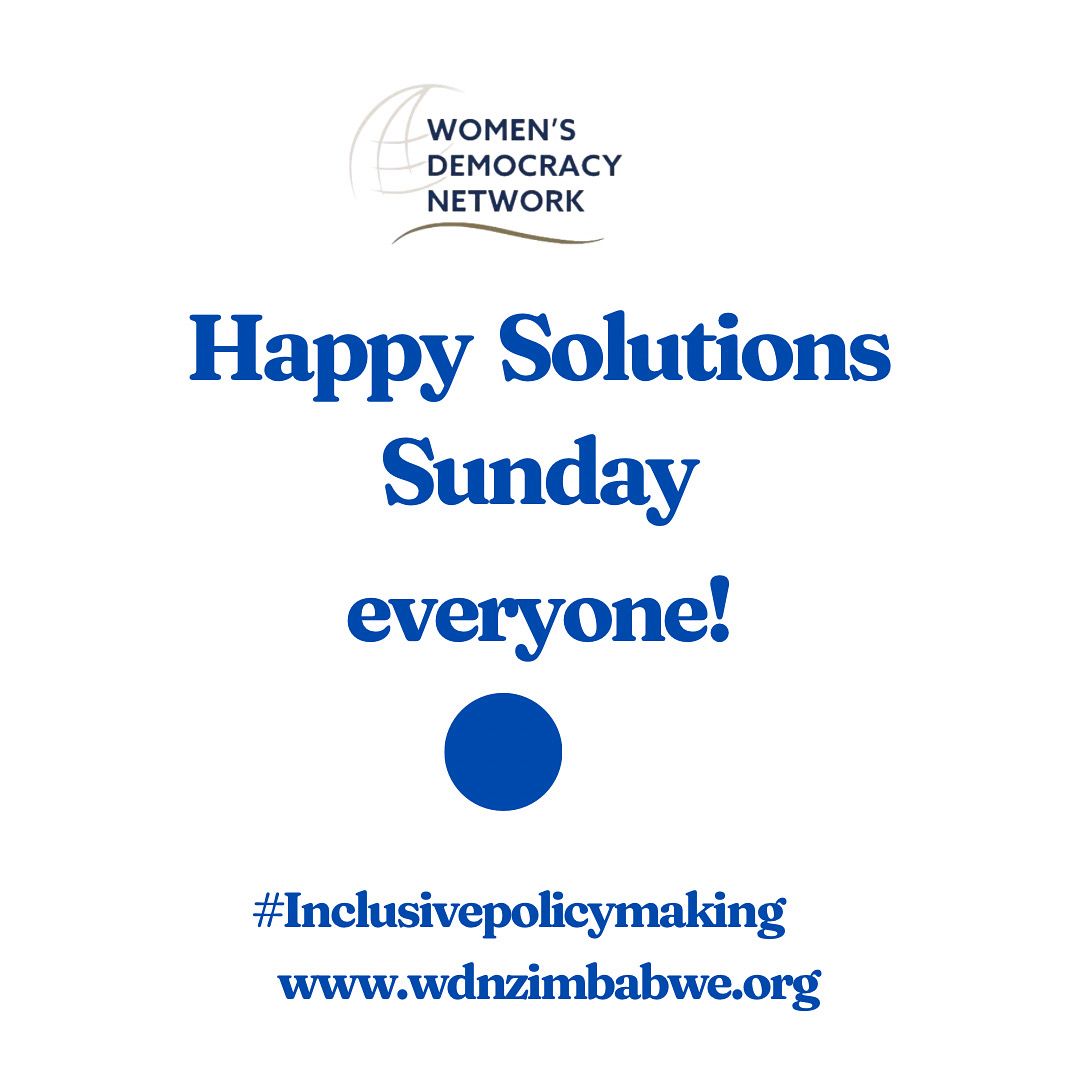 WOMEN'S DEMOCRACY NETWORK

Happy Solutions Sunday

everyone!

#Inclusivepolicymaking

www.wdnzimbabwe.org